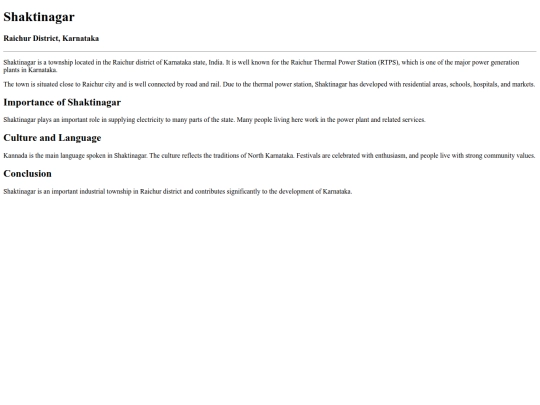 Shaktinagar

Raichur District, Karnataka

Shaktinagar is a township located in the Raichur district of Karnataka state, India. It is well known for the Raichur Thermal Power Station (RTPS), which is one of the major power generation plants in Karnataka.

The town is situated close to Raichur city and is well connected by road and rail. Due to the thermal power station, Shaktinagar has developed with residential areas, schools, hospitals, and markets.

Importance of Shaktinagar

Shaktinagar plays an important role in supplying electricity to many parts of the state. Many people living here work in the power plant and related services.

Culture and Language

Kannada is the main language spoken in Shaktinagar. The culture reflects the traditions of North Karnataka. Festivals are celebrated with enthusiasm, and people live with strong community values.

Conclusion

Shaktinagar is an important industrial township in Raichur district and contributes significantly to the development of Karnataka.